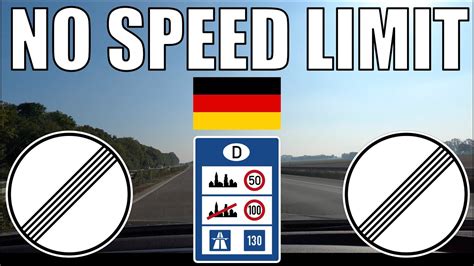 NO SPEED LIMIT

D

50

100

130